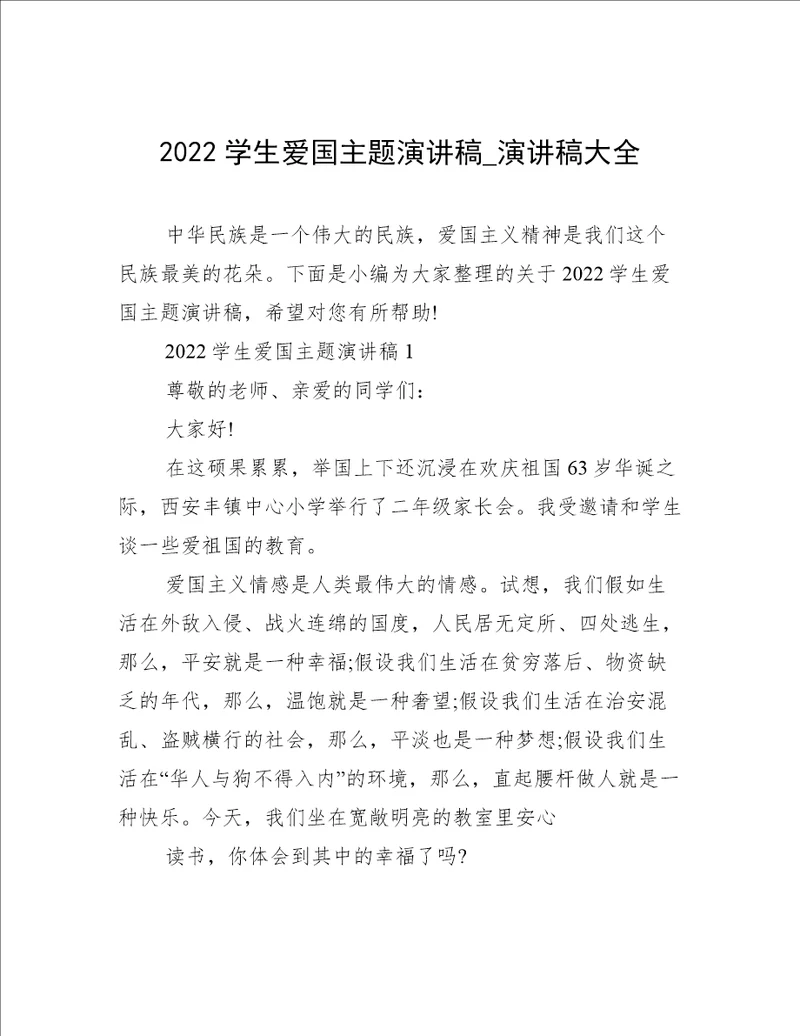 2022 学生爱国主题演讲稿_演讲稿大全

中华民族是一个伟大的民族，爱国主义精神是我们这个民族最美的花朵。下面是小编为大家整理的关于 2022 学生爱国主题演讲稿，希望对您有所帮助!

2022 学生爱国主题演讲稿 1

尊敬的老师、亲爱的同学们：

大家好!

在这硕果累累，举国上下还沉浸在欢庆祖国 63 岁华诞之际，西安丰镇中心小学举行了二年级家长会。我受邀请和学生谈一些爱祖国的教育。

爱国主义情感是人类最伟大的情感。试想，我们假如生活在外敌入侵、战火连绵的国度，人民居无定所、四处逃生，那么，平安就是一种幸福;假设我们生活在贫穷落后、物资缺乏的年代，那么，温饱就是一种奢望;假设我们生活在治安混乱、盗贼横行的社会，那么，平淡也是一种梦想;假设我们生活在“华人与狗不得入内”的环境，那么，直起腰杆做人就是一种快乐。今天，我们坐在宽敞明亮的教室里安心

读书，你体会到其中的幸福了吗?